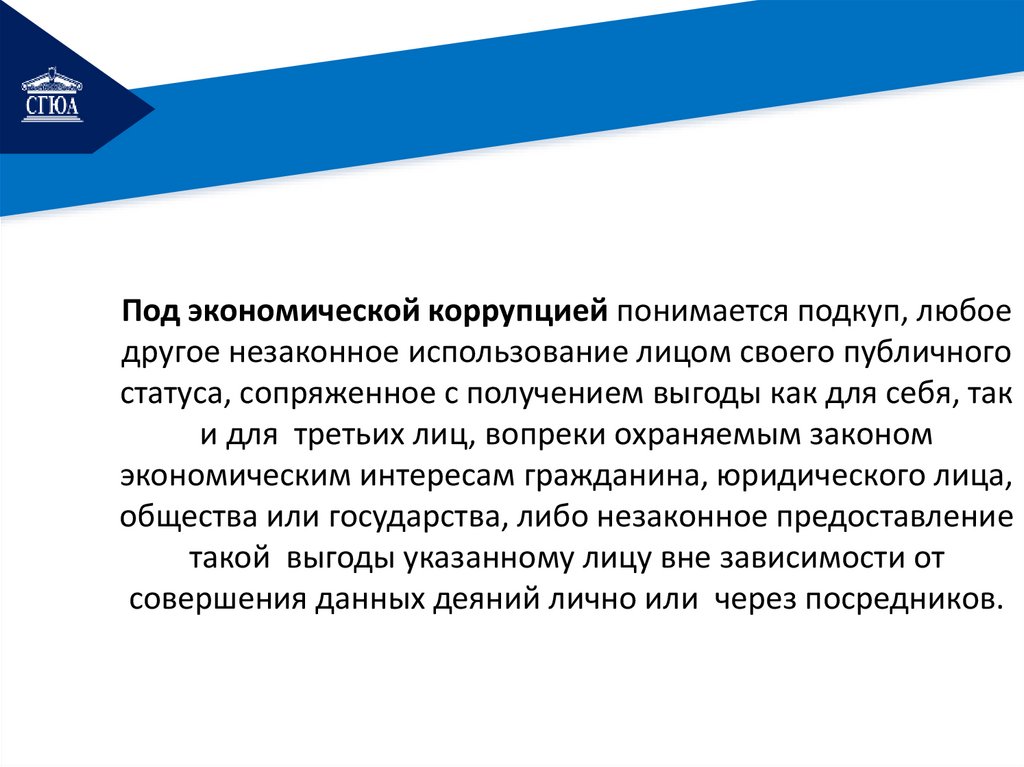 СГЮА

Под экономической коррупцией понимается подкуп, любое другое незаконное использование лицом своего публичного статуса, сопряженное с получением выгоды как для себя, так и для  третьих лиц, вопреки охраняемым законом экономическим интересам гражданина, юридического лица, общества или государства, либо незаконное предоставление такой  выгоды указанному лицу вне зависимости от совершения данных деяний лично или  через посредников.